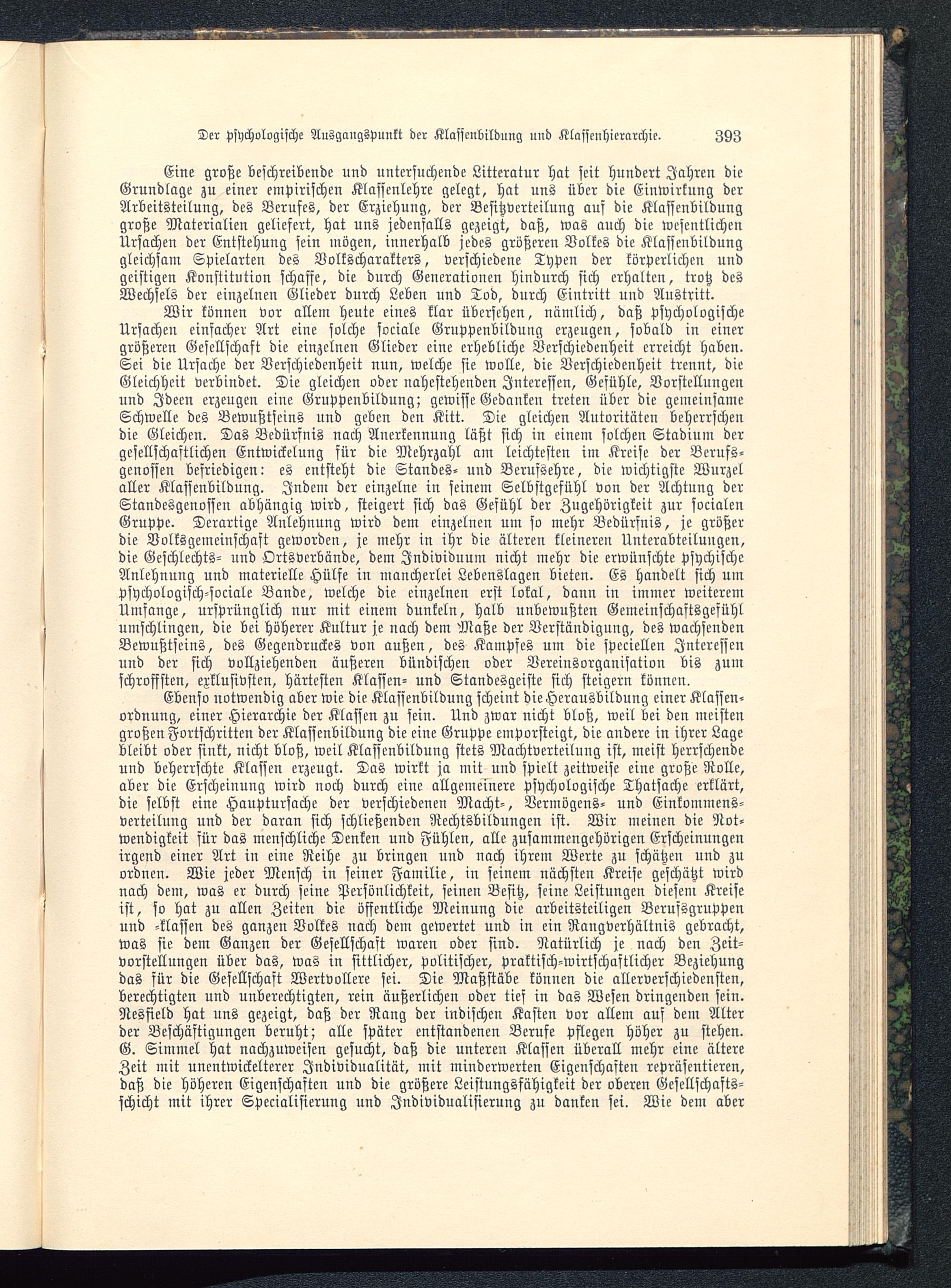 Der psychologische Ausgangspunkt der Klassenbildung und Klassenhierarchie. 393

Eine große beschreibende und untersuchende Litteratur hat seit hundert Jahren die Grundlage zu einer empirischen Klassenlehre gelegt, hat uns über die Einwirkung der Arbeitsteilung, des Berufes, der Erziehung, der Besitzverteilung auf die Klassenbildung große Materialien geliefert, hat uns jedenfalls gezeigt, daß, was auch die wesentlichen Ursachen der Entstehung sein mögen, innerhalb jedes größeren Volkes die Klassenbildung gleichsam Spielarten des Volkscharakters, verschiedene Typen der körperlichen und geistigen Konstitution schaffe, die durch Generationen hindurch sich erhalten, trotz des Wechsels der einzelnen Glieder durch Leben und Tod, durch Eintritt und Austritt.

Wir können vor allem heute eines klar übersehen, nämlich, daß psychologische Ursachen einfacher Art eine solche sociale Gruppenbildung erzeugen, sobald in einer größeren Gesellschaft die einzelnen Glieder eine erhebliche Verschiedenheit erreicht haben. Sei die Ursache der Verschiedenheit nun, welche sie wolle, die Verschiedenheit trennt, die Gleichheit verbindet. Die gleichen oder nahestehenden Interessen, Gefühle, Vorstellungen und Ideen erzeugen eine Gruppenbildung; gewisse Gedanken treten über die gemeinsame Schwelle des Bewußtseins und geben den Kitt. Die gleichen Autoritäten beherrschen die Gleichen. Das Bedürfnis nach Anerkennung läßt sich in einem solchen Stadium der gesellschaftlichen Entwickelung für die Mehrzahl am leichtesten im Kreise der Berufsgenossen befriedigen: es entsteht die Standes- und Berufsehre, die wichtigste Wurzel aller Klassenbildung. Indem der einzelne in seinem Selbstgefühl von der Achtung der Standesgenossen abhängig wird, steigert sich das Gefühl der Zugehörigkeit zur socialen Gruppe. Derartige Anlehnung wird dem einzelnen um so mehr Bedürfnis, je größer die Volksgemeinschaft geworden, je mehr in ihr die älteren kleineren Unterabteilungen, die Geschlechts- und Ortsverbände, dem Individuum nicht mehr die erwünschte psychische Anlehnung und materielle Hülfe in mancherlei Lebenslagen bieten. Es handelt sich um psychologisch-sociale Bande, welche die einzelnen erst lokal, dann in immer weiterem Umfange, ursprünglich nur mit einem dunkeln, halb unbewußten Gemeinschaftsgefühl umschlingen, die bei höherer Kultur je nach dem Maße der Verständigung, des wachsenden Bewußtseins, des Gegendruckes von außen, des Kampfes um die speciellen Interessen und der sich vollziehenden äußeren bündischen oder Vereinsorganisation bis zum schroffsten, exklusivsten, härtesten Klassen- und Standesgeiste sich steigern können.

Ebenso notwendig aber wie die Klassenbildung scheint die Herausbildung einer Klassenordnung, einer Hierarchie der Klassen zu sein. Und zwar nicht bloß, weil bei den meisten großen Fortschritten der Klassenbildung die eine Gruppe emporsteigt, die andere in ihrer Lage bleibt oder sinkt, nicht bloß, weil Klassenbildung stets Machtverteilung ist, meist herrschende und beherrschte Klassen erzeugt. Das wirkt ja mit und spielt zeitweise eine große Rolle, aber die Erscheinung wird noch durch eine allgemeinere psychologische Thatsache erklärt, die selbst eine Hauptursache der verschiedenen Macht-, Vermögens- und Einkommensverteilung und der daran sich schließenden Rechtsbildungen ist. Wir meinen die Notwendigkeit für das menschliche Denken und Fühlen, alle zusammengehörigen Erscheinungen irgend einer Art in eine Reihe zu bringen und nach ihrem Werte zu schätzen und zu ordnen. Wie jeder Mensch in seiner Familie, in seinem nächsten Kreise geschätzt wird nach dem, was er durch seine Persönlichkeit, seinen Besitz, seine Leistungen diesem Kreise ist, so hat zu allen Zeiten die öffentliche Meinung die arbeitsteiligen Berufsgruppen und -klassen des ganzen Volkes nach dem gewertet und in ein Rangverhältnis gebracht, was sie dem Ganzen der Gesellschaft waren oder sind. Natürlich je nach den Zeitvorstellungen über das, was in sittlicher, politischer, praktisch-wirtschaftlicher Beziehung das für die Gesellschaft Wertvollere sei. Die Maßstäbe können die allerverschiedensten, berechtigten und unberechtigten, rein äußerlichen oder tief in das Wesen dringenden sein. Nesfield hat uns gezeigt, daß der Rang der indischen Kasten vor allem auf dem Alter der Beschäftigungen beruht; alle später entstandenen Berufe pflegen höher zu stehen. G. Simmel hat nachzuweisen gesucht, daß die unteren Klassen überall mehr eine ältere Zeit mit unentwickelterer Individualität, mit minderwerten Eigenschaften repräsentieren, daß die höheren Eigenschaften und die größere Leistungsfähigkeit der oberen Gesellschaftsschicht mit ihrer Specialisierung und Individualisierung zu danken sei. Wie dem aber